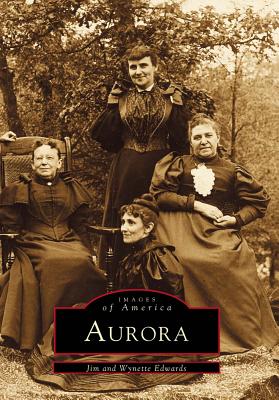 IMAGES
of America

AURORA

Jim and Wynette Edwards